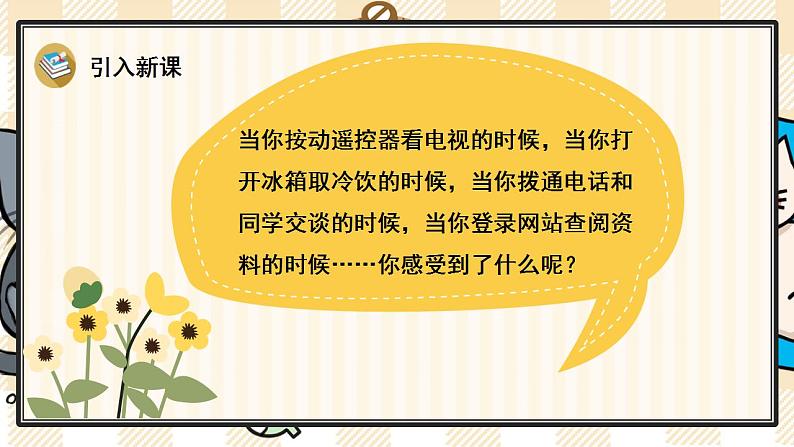 引入新课

当你按动遥控器看电视的时候，当你打开冰箱取冷饮的时候，当你拨通电话和同学交谈的时候，当你登录网站查阅资料的时候……你感受到了什么呢？